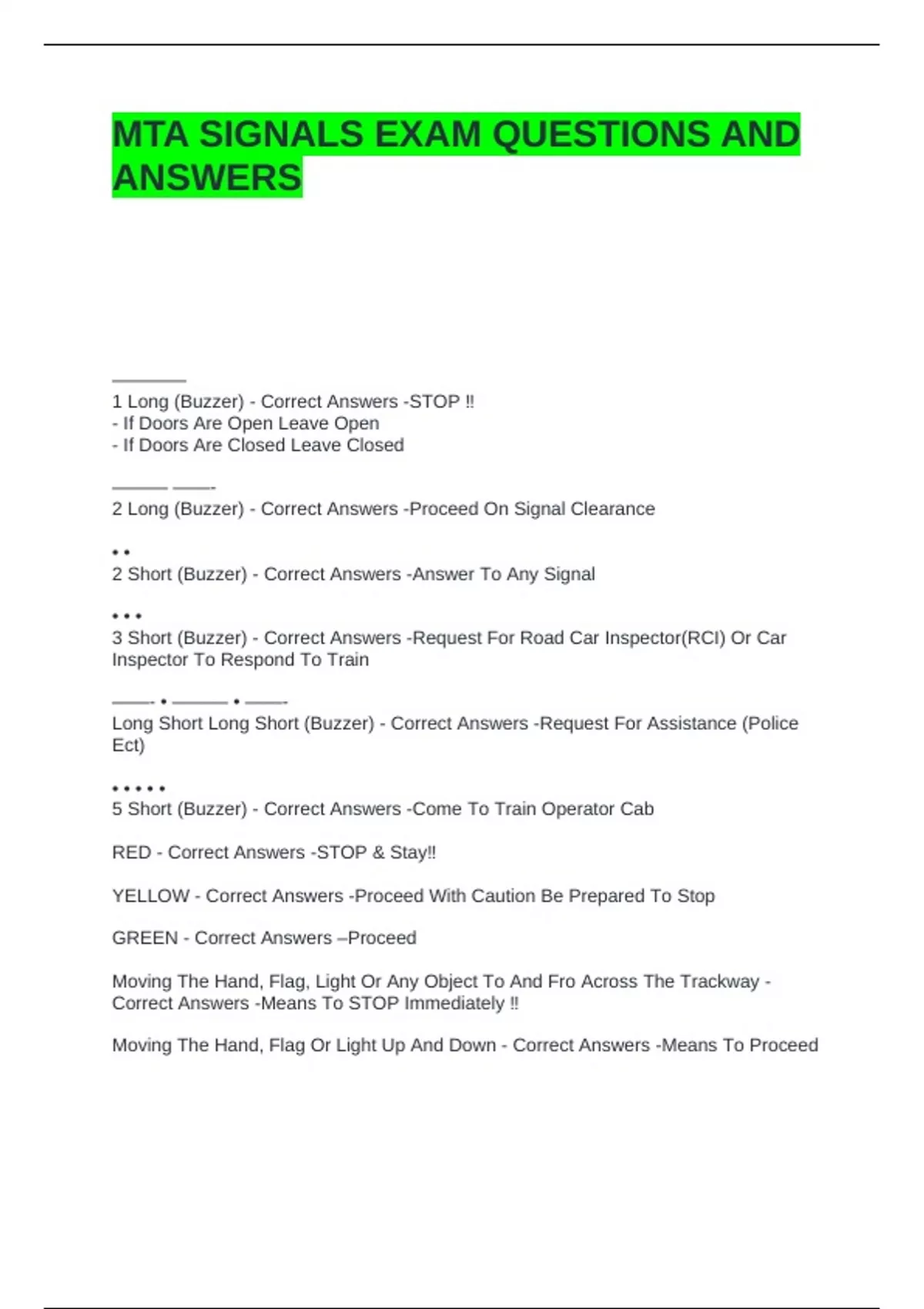 MTA SIGNALS EXAM QUESTIONS AND ANSWERS

————
1 Long (Buzzer) - Correct Answers -STOP ‼
- If Doors Are Open Leave Open
- If Doors Are Closed Leave Closed

——— ——-
2 Long (Buzzer) - Correct Answers -Proceed On Signal Clearance

• •
2 Short (Buzzer) - Correct Answers -Answer To Any Signal

• • •
3 Short (Buzzer) - Correct Answers -Request For Road Car Inspector(RCI) Or Car Inspector To Respond To Train

——- • ——— • ——-
Long Short Long Short (Buzzer) - Correct Answers -Request For Assistance (Police Ect)

• • • • •
5 Short (Buzzer) - Correct Answers -Come To Train Operator Cab

RED - Correct Answers -STOP & Stay‼

YELLOW - Correct Answers -Proceed With Caution Be Prepared To Stop

GREEN - Correct Answers –Proceed

Moving The Hand, Flag, Light Or Any Object To And Fro Across The Trackway - Correct Answers -Means To STOP Immediately ‼

Moving The Hand, Flag Or Light Up And Down - Correct Answers -Means To Proceed